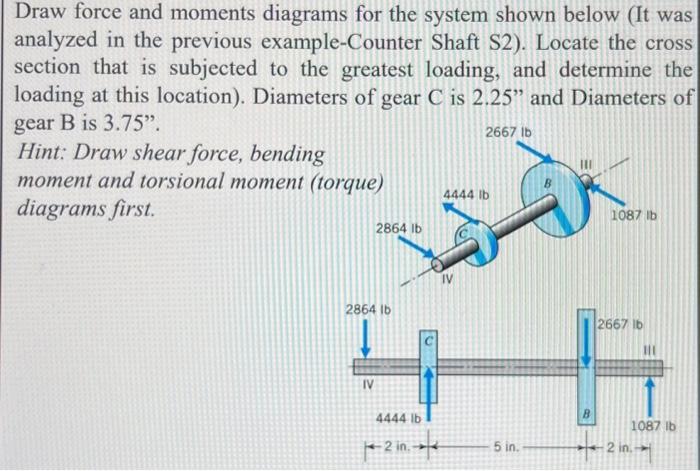 Draw force and moments diagrams for the system shown below (It was analyzed in the previous example-Counter Shaft S2). Locate the cross section that is subjected to the greatest loading, and determine the loading at this location). Diameters of gear C is 2.25" and Diameters of gear B is 3.75".

Hint: Draw shear force, bending moment and torsional moment (torque) diagrams first.

2667 lb
III
B
4444 lb
1087 lb
2864 lb
C
IV

2864 lb
C
2667 lb
III
IV
4444 lb
B
1087 lb
2 in.
5 in.
2 in.